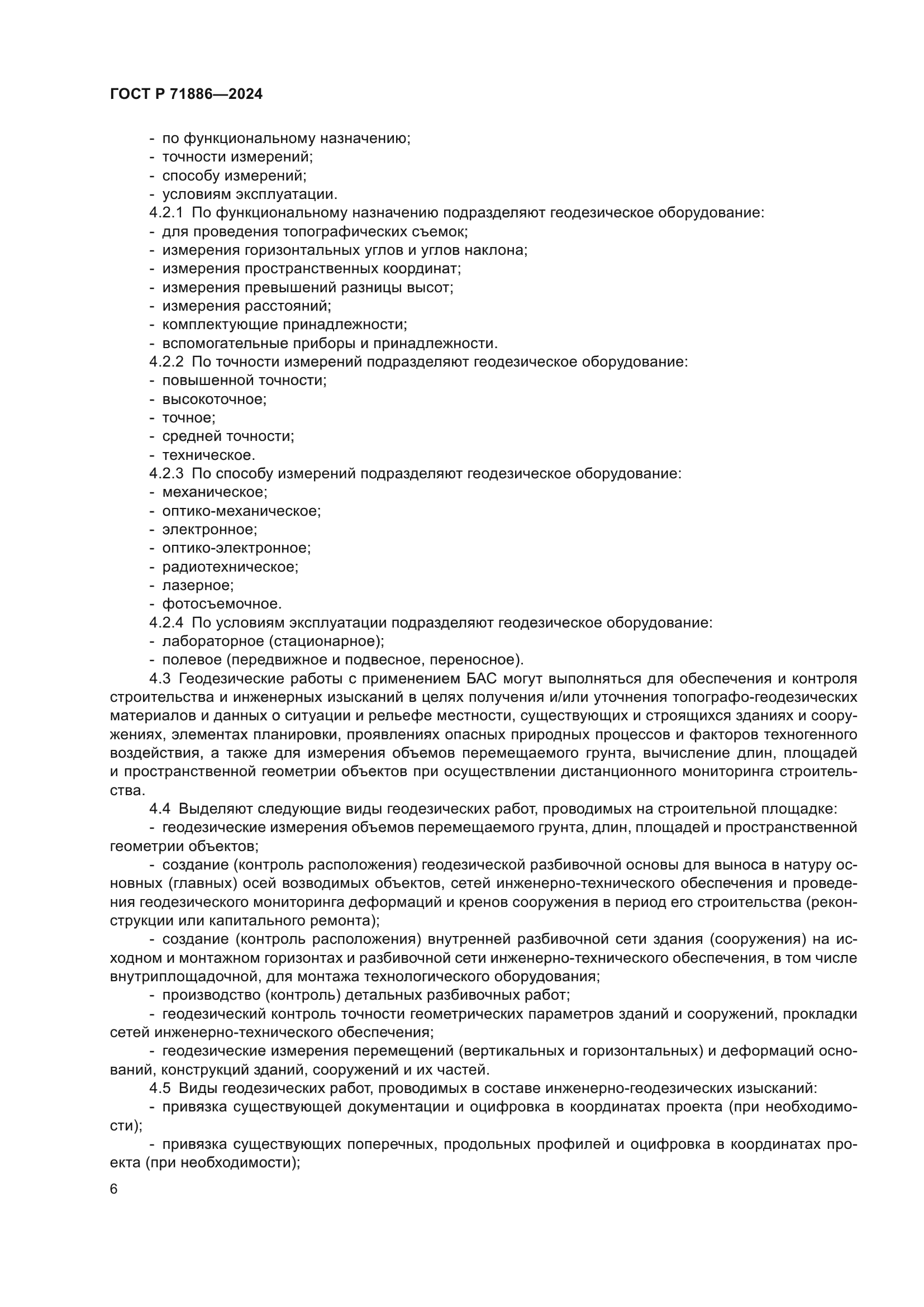 ГОСТ Р 71886—2024

- по функциональному назначению;
- точности измерений;
- способу измерений;
- условиям эксплуатации.

4.2.1 По функциональному назначению подразделяют геодезическое оборудование:
- для проведения топографических съемок;
- измерения горизонтальных углов и углов наклона;
- измерения пространственных координат;
- измерения превышений разницы высот;
- измерения расстояний;
- комплектующие принадлежности;
- вспомогательные приборы и принадлежности.

4.2.2 По точности измерений подразделяют геодезическое оборудование:
- повышенной точности;
- высокоточное;
- точное;
- средней точности;
- техническое.

4.2.3 По способу измерений подразделяют геодезическое оборудование:
- механическое;
- оптико-механическое;
- электронное;
- оптико-электронное;
- радиотехническое;
- лазерное;
- фотосъемочное.

4.2.4 По условиям эксплуатации подразделяют геодезическое оборудование:
- лабораторное (стационарное);
- полевое (передвижное и подвесное, переносное).

4.3 Геодезические работы с применением БАС могут выполняться для обеспечения и контроля строительства и инженерных изысканий в целях получения и/или уточнения топографо-геодезических материалов и данных о ситуации и рельефе местности, существующих и строящихся зданиях и сооружениях, элементах планировки, проявлениях опасных природных процессов и факторов техногенного воздействия, а также для измерения объемов перемещаемого грунта, вычисление длин, площадей и пространственной геометрии объектов при осуществлении дистанционного мониторинга строительства.

4.4 Выделяют следующие виды геодезических работ, проводимых на строительной площадке:

- геодезические измерения объемов перемещаемого грунта, длин, площадей и пространственной геометрии объектов;

- создание (контроль расположения) геодезической разбивочной основы для выноса в натуру основных (главных) осей возводимых объектов, сетей инженерно-технического обеспечения и проведения геодезического мониторинга деформаций и кренов сооружения в период его строительства (реконструкции или капитального ремонта);

- создание (контроль расположения) внутренней разбивочной сети здания (сооружения) на исходном и монтажном горизонтах и разбивочной сети инженерно-технического обеспечения, в том числе внутриплощадочной, для монтажа технологического оборудования;

- производство (контроль) детальных разбивочных работ;

- геодезический контроль точности геометрических параметров зданий и сооружений, прокладки сетей инженерно-технического обеспечения;

- геодезические измерения перемещений (вертикальных и горизонтальных) и деформаций оснований, конструкций зданий, сооружений и их частей.

4.5 Виды геодезических работ, проводимых в составе инженерно-геодезических изысканий:

- привязка существующей документации и оцифровка в координатах проекта (при необходимости);

- привязка существующих поперечных, продольных профилей и оцифровка в координатах проекта (при необходимости);

6